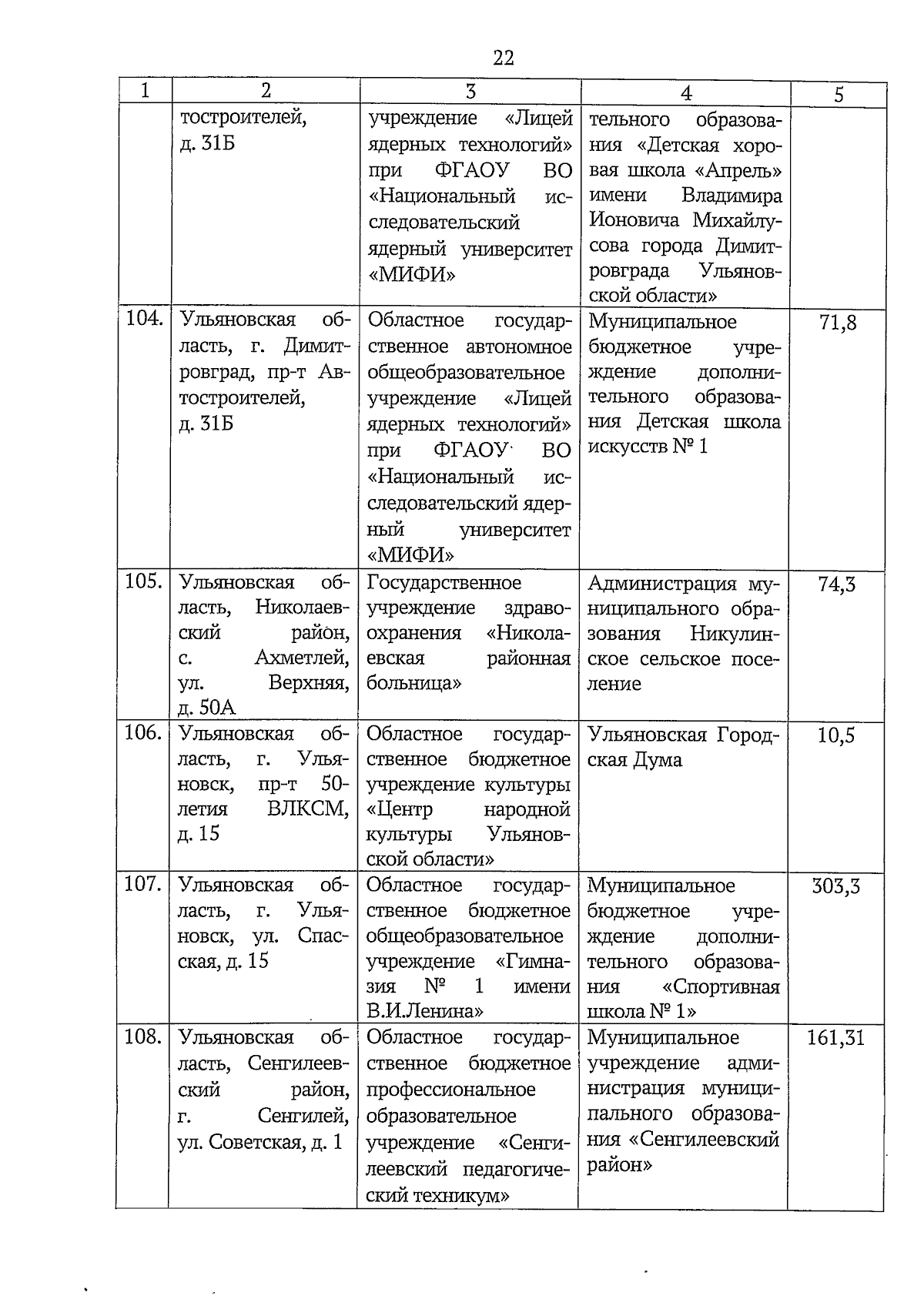 22

| 1 | 2 | 3 | 4 | 5 |
|---|---|---|---|---|
| | тостроителей, д. 31Б | учреждение «Лицей ядерных технологий» при ФГАОУ ВО «Национальный исследовательский ядерный университет «МИФИ» | тельного образования «Детская хоровая школа «Апрель» имени Владимира Ионовича Михайлусова города Димитровграда Ульяновской области» | |
| 104. | Ульяновская область, г. Димитровград, пр-т Автостроителей, д. 31Б | Областное государственное автономное общеобразовательное учреждение «Лицей ядерных технологий» при ФГАОУ ВО «Национальный исследовательский ядерный университет «МИФИ» | Муниципальное бюджетное учреждение дополнительного образования Детская школа искусств № 1 | 71,8 |
| 105. | Ульяновская область, Николаевский район, с. Ахметлей, ул. Верхняя, д. 50А | Государственное учреждение здравоохранения «Николаевская районная больница» | Администрация муниципального образования Никулинское сельское поселение | 74,3 |
| 106. | Ульяновская область, г. Ульяновск, пр-т 50-летия ВЛКСМ, д. 15 | Областное государственное бюджетное учреждение культуры «Центр народной культуры Ульяновской области» | Ульяновская Городская Дума | 10,5 |
| 107. | Ульяновская область, г. Ульяновск, ул. Спасская, д. 15 | Областное государственное бюджетное общеобразовательное учреждение «Гимназия № 1 имени В.И.Ленина» | Муниципальное бюджетное учреждение дополнительного образования «Спортивная школа № 1» | 303,3 |
| 108. | Ульяновская область, Сенгилеевский район, г. Сенгилей, ул. Советская, д. 1 | Областное государственное бюджетное профессиональное образовательное учреждение «Сенгилеевский педагогический техникум» | Муниципальное учреждение администрация муниципального образования «Сенгилеевский район» | 161,31 |